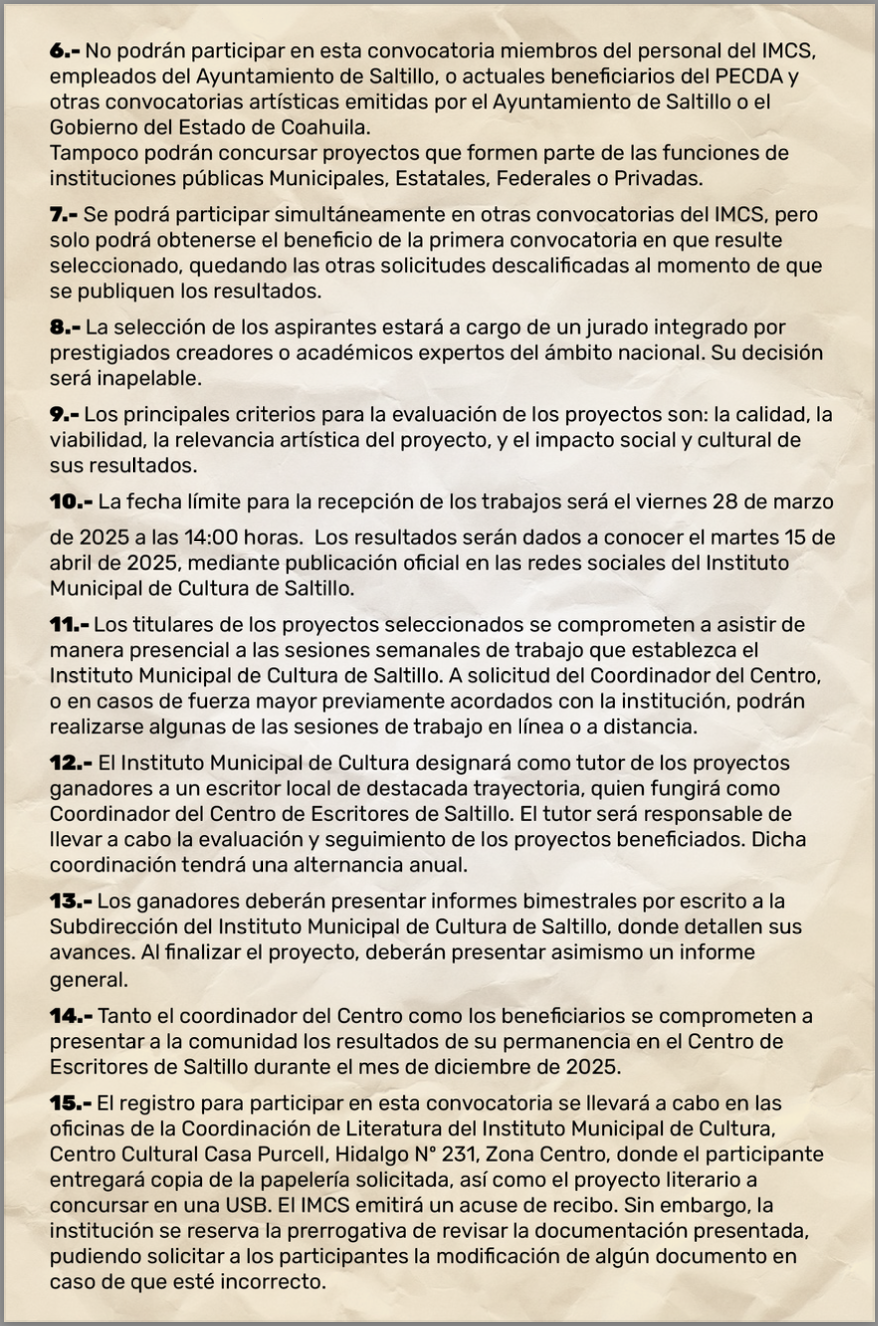 6.- No podrán participar en esta convocatoria miembros del personal del IMCS, empleados del Ayuntamiento de Saltillo, o actuales beneficiarios del PECDA y otras convocatorias artísticas emitidas por el Ayuntamiento de Saltillo o el Gobierno del Estado de Coahuila.
Tampoco podrán concursar proyectos que formen parte de las funciones de instituciones públicas Municipales, Estatales, Federales o Privadas.

7.- Se podrá participar simultáneamente en otras convocatorias del IMCS, pero solo podrá obtenerse el beneficio de la primera convocatoria en que resulte seleccionado, quedando las otras solicitudes descalificadas al momento de que se publiquen los resultados.

8.- La selección de los aspirantes estará a cargo de un jurado integrado por prestigiados creadores o académicos expertos del ámbito nacional. Su decisión será inapelable.

9.- Los principales criterios para la evaluación de los proyectos son: la calidad, la viabilidad, la relevancia artística del proyecto, y el impacto social y cultural de sus resultados.

10.- La fecha límite para la recepción de los trabajos será el viernes 28 de marzo

de 2025 a las 14:00 horas. Los resultados serán dados a conocer el martes 15 de abril de 2025, mediante publicación oficial en las redes sociales del Instituto Municipal de Cultura de Saltillo.

11.- Los titulares de los proyectos seleccionados se comprometen a asistir de manera presencial a las sesiones semanales de trabajo que establezca el Instituto Municipal de Cultura de Saltillo. A solicitud del Coordinador del Centro, o en casos de fuerza mayor previamente acordados con la institución, podrán realizarse algunas de las sesiones de trabajo en línea o a distancia.

12.- El Instituto Municipal de Cultura designará como tutor de los proyectos ganadores a un escritor local de destacada trayectoria, quien fungirá como Coordinador del Centro de Escritores de Saltillo. El tutor será responsable de llevar a cabo la evaluación y seguimiento de los proyectos beneficiados. Dicha coordinación tendrá una alternancia anual.

13.- Los ganadores deberán presentar informes bimestrales por escrito a la Subdirección del Instituto Municipal de Cultura de Saltillo, donde detallen sus avances. Al finalizar el proyecto, deberán presentar asimismo un informe general.

14.- Tanto el coordinador del Centro como los beneficiarios se comprometen a presentar a la comunidad los resultados de su permanencia en el Centro de Escritores de Saltillo durante el mes de diciembre de 2025.

15.- El registro para participar en esta convocatoria se llevará a cabo en las oficinas de la Coordinación de Literatura del Instituto Municipal de Cultura, Centro Cultural Casa Purcell, Hidalgo N° 231, Zona Centro, donde el participante entregará copia de la papelería solicitada, así como el proyecto literario a concursar en una USB. El IMCS emitirá un acuse de recibo. Sin embargo, la institución se reserva la prerrogativa de revisar la documentación presentada, pudiendo solicitar a los participantes la modificación de algún documento en caso de que esté incorrecto.